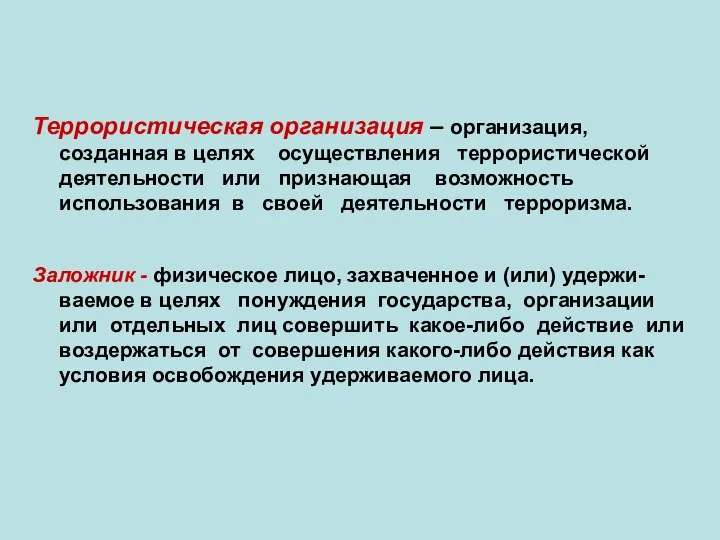 Террористическая организация – организация, созданная в целях осуществления террористической деятельности или признающая возможность использования в своей деятельности терроризма.

Заложник - физическое лицо, захваченное и (или) удерживаемое в целях понуждения государства, организации или отдельных лиц совершить какое-либо действие или воздержаться от совершения какого-либо действия как условия освобождения удерживаемого лица.